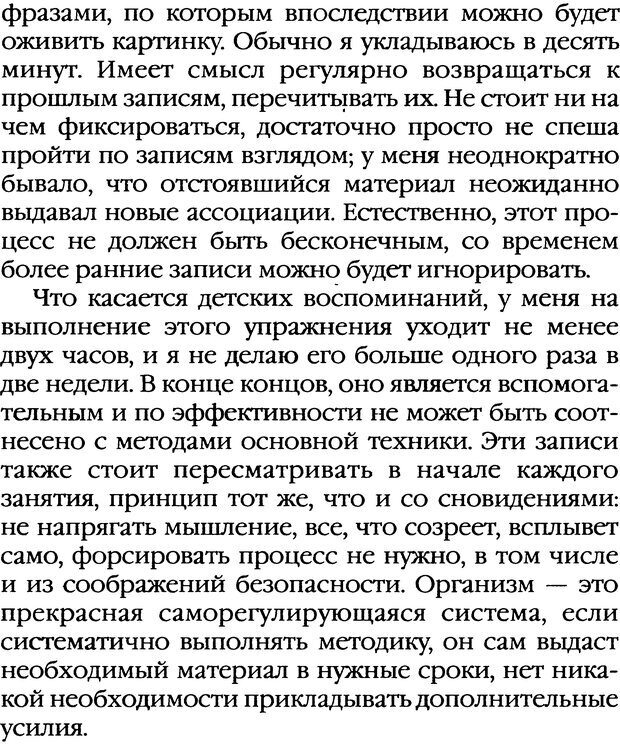 фразами, по которым впоследствии можно будет оживить картинку. Обычно я укладываюсь в десять минут. Имеет смысл регулярно возвращаться к прошлым записям, перечитывать их. Не стоит ни на чем фиксироваться, достаточно просто не спеша пройти по записям взглядом; у меня неоднократно бывало, что отстоявшийся материал неожиданно выдавал новые ассоциации. Естественно, этот процесс не должен быть бесконечным, со временем более ранние записи можно будет игнорировать.

Что касается детских воспоминаний, у меня на выполнение этого упражнения уходит не менее двух часов, и я не делаю его больше одного раза в две недели. В конце концов, оно является вспомогательным и по эффективности не может быть соотнесено с методами основной техники. Эти записи также стоит пересматривать в начале каждого занятия, принцип тот же, что и со сновидениями: не напрягать мышление, все, что созреет, всплывет само, форсировать процесс не нужно, в том числе и из соображений безопасности. Организм — это прекрасная саморегулирующаяся система, если систематично выполнять методику, он сам выдаст необходимый материал в нужные сроки, нет никакой необходимости прикладывать дополнительные усилия.